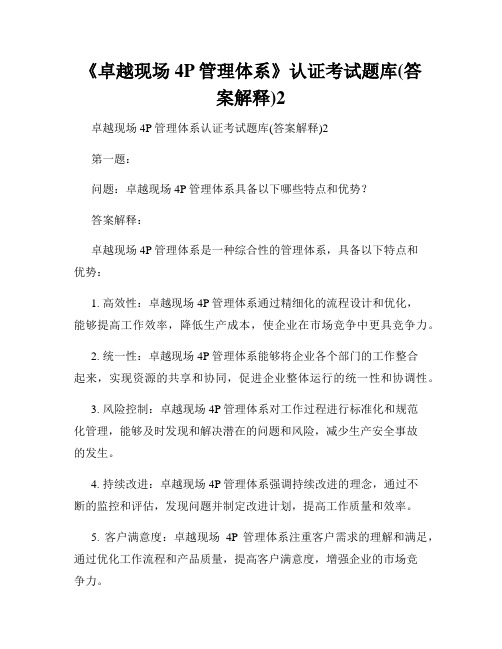 《卓越现场 4P 管理体系》认证考试题库(答案解释)2

卓越现场 4P 管理体系认证考试题库(答案解释)2

第一题：

问题：卓越现场 4P 管理体系具备以下哪些特点和优势？

答案解释：

卓越现场 4P 管理体系是一种综合性的管理体系，具备以下特点和优势：

1. 高效性：卓越现场 4P 管理体系通过精细化的流程设计和优化，能够提高工作效率，降低生产成本，使企业在市场竞争中更具竞争力。

2. 统一性：卓越现场 4P 管理体系能够将企业各个部门的工作整合起来，实现资源的共享和协同，促进企业整体运行的统一性和协调性。

3. 风险控制：卓越现场 4P 管理体系对工作过程进行标准化和规范化管理，能够及时发现和解决潜在的问题和风险，减少生产安全事故的发生。

4. 持续改进：卓越现场 4P 管理体系强调持续改进的理念，通过不断的监控和评估，发现问题并制定改进计划，提高工作质量和效率。

5. 客户满意度：卓越现场 4P 管理体系注重客户需求的理解和满足，通过优化工作流程和产品质量，提高客户满意度，增强企业的市场竞争力。